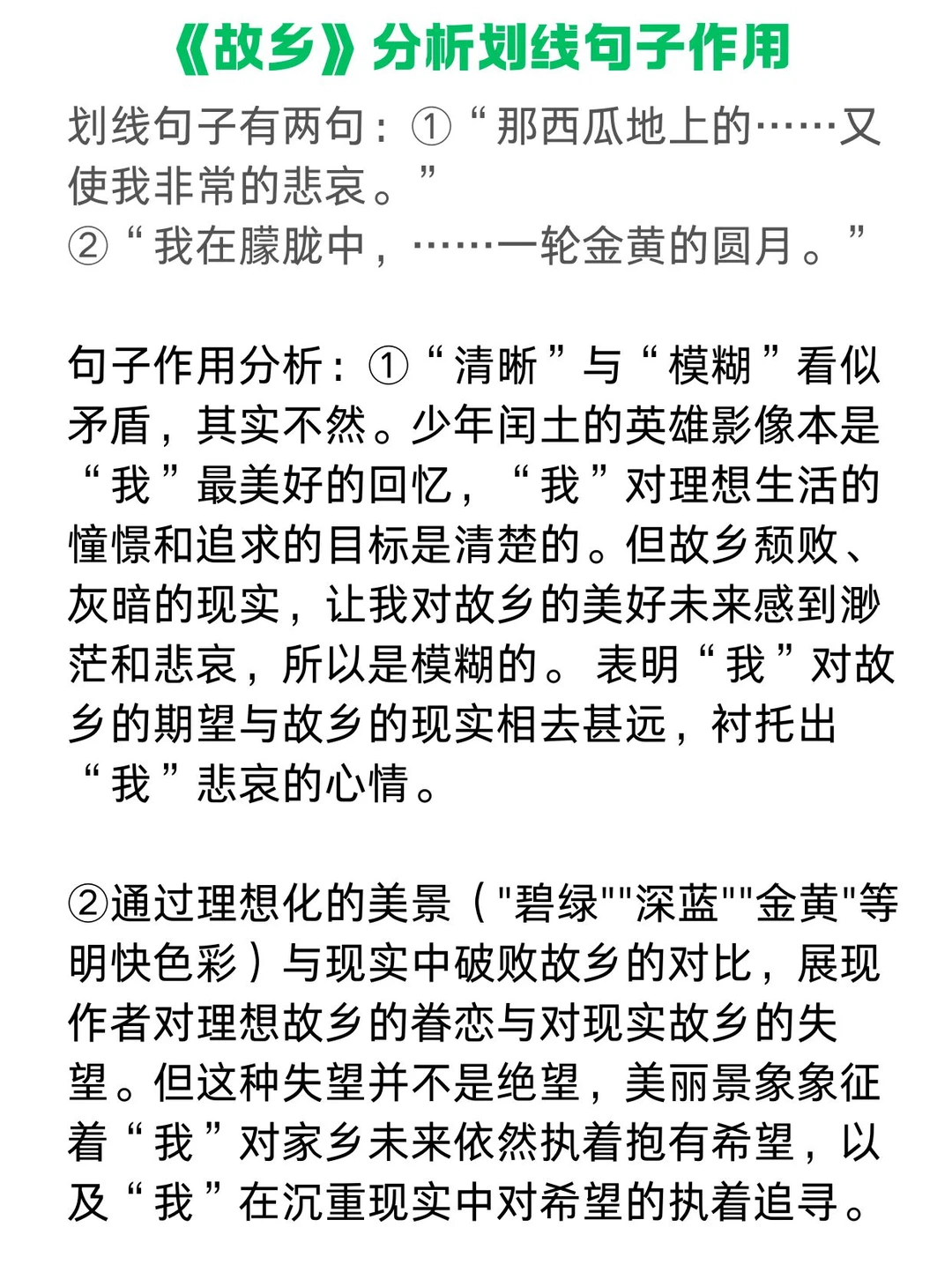 《故乡》分析划线句子作用

划线句子有两句：①“那西瓜地上的……又使我非常的悲哀。”
②“我在朦胧中，……一轮金黄的圆月。”

句子作用分析：①“清晰”与“模糊”看似矛盾，其实不然。少年闰土的英雄影像本是“我”最美好的回忆，“我”对理想生活的憧憬和追求的目标是清楚的。但故乡颓败、灰暗的现实，让我对故乡的美好未来感到渺茫和悲哀，所以是模糊的。表明“我”对故乡的期望与故乡的现实相去甚远，衬托出“我”悲哀的心情。

②通过理想化的美景（"碧绿""深蓝""金黄"等明快色彩）与现实中破败故乡的对比，展现作者对理想故乡的眷恋与对现实故乡的失望。但这种失望并不是绝望，美丽景象象征着“我”对家乡未来依然执着抱有希望，以及“我”在沉重现实中对希望的执着追寻。